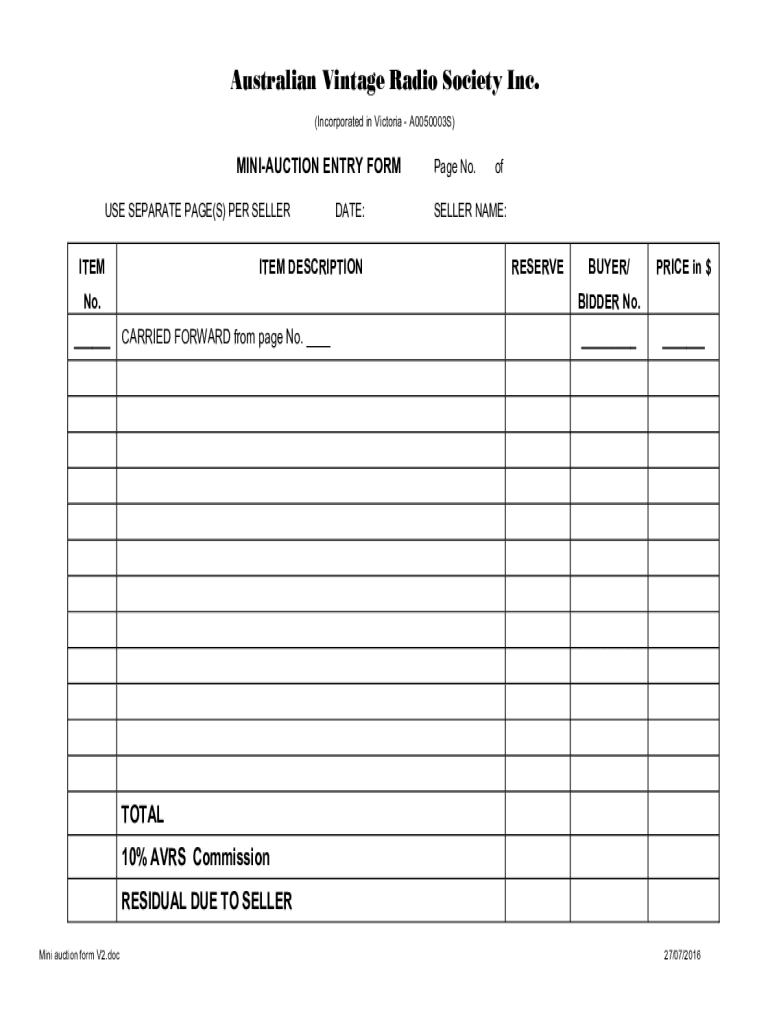 Australian Vintage Radio Society Inc.

(Incorporated in Victoria - A0050003S)

MINI-AUCTION ENTRY FORM Page No. of

USE SEPARATE PAGE(S) PER SELLER DATE: SELLER NAME:

| ITEM No. | ITEM DESCRIPTION | RESERVE | BUYER/ BIDDER No. | PRICE in $ |
|---|---|---|---|---|
| ____ | CARRIED FORWARD from page No. ___ | | ______ | _____ |
| | | | | |
| | | | | |
| | | | | |
| | | | | |
| | | | | |
| | | | | |
| | | | | |
| | | | | |
| | | | | |
| | | | | |
| | | | | |
| | | | | |
| | TOTAL | | | |
| | 10% AVRS Commission | | | |
| | RESIDUAL DUE TO SELLER | | | |

Mini auction form V2.doc

27/07/2016